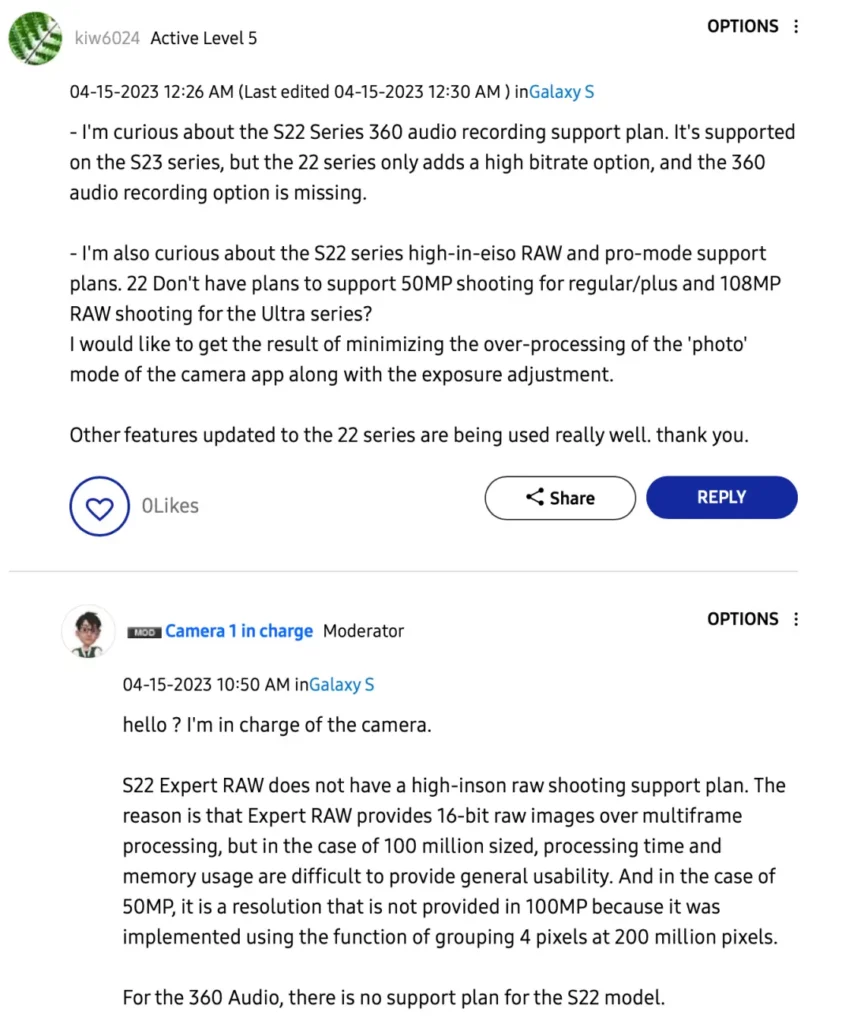 kiw6024 Active Level 5

OPTIONS ⋮

04-15-2023 12:26 AM (Last edited 04-15-2023 12:30 AM ) inGalaxy S

- I'm curious about the S22 Series 360 audio recording support plan. It's supported on the S23 series, but the 22 series only adds a high bitrate option, and the 360 audio recording option is missing.

- I'm also curious about the S22 series high-in-eiso RAW and pro-mode support plans. 22 Don't have plans to support 50MP shooting for regular/plus and 108MP RAW shooting for the Ultra series?
I would like to get the result of minimizing the over-processing of the 'photo' mode of the camera app along with the exposure adjustment.

Other features updated to the 22 series are being used really well. thank you.

0Likes

Share

REPLY

MOD Camera 1 in charge Moderator

OPTIONS ⋮

04-15-2023 10:50 AM inGalaxy S

hello ? I'm in charge of the camera.

S22 Expert RAW does not have a high-inson raw shooting support plan. The reason is that Expert RAW provides 16-bit raw images over multiframe processing, but in the case of 100 million sized, processing time and memory usage are difficult to provide general usability. And in the case of 50MP, it is a resolution that is not provided in 100MP because it was implemented using the function of grouping 4 pixels at 200 million pixels.

For the 360 Audio, there is no support plan for the S22 model.